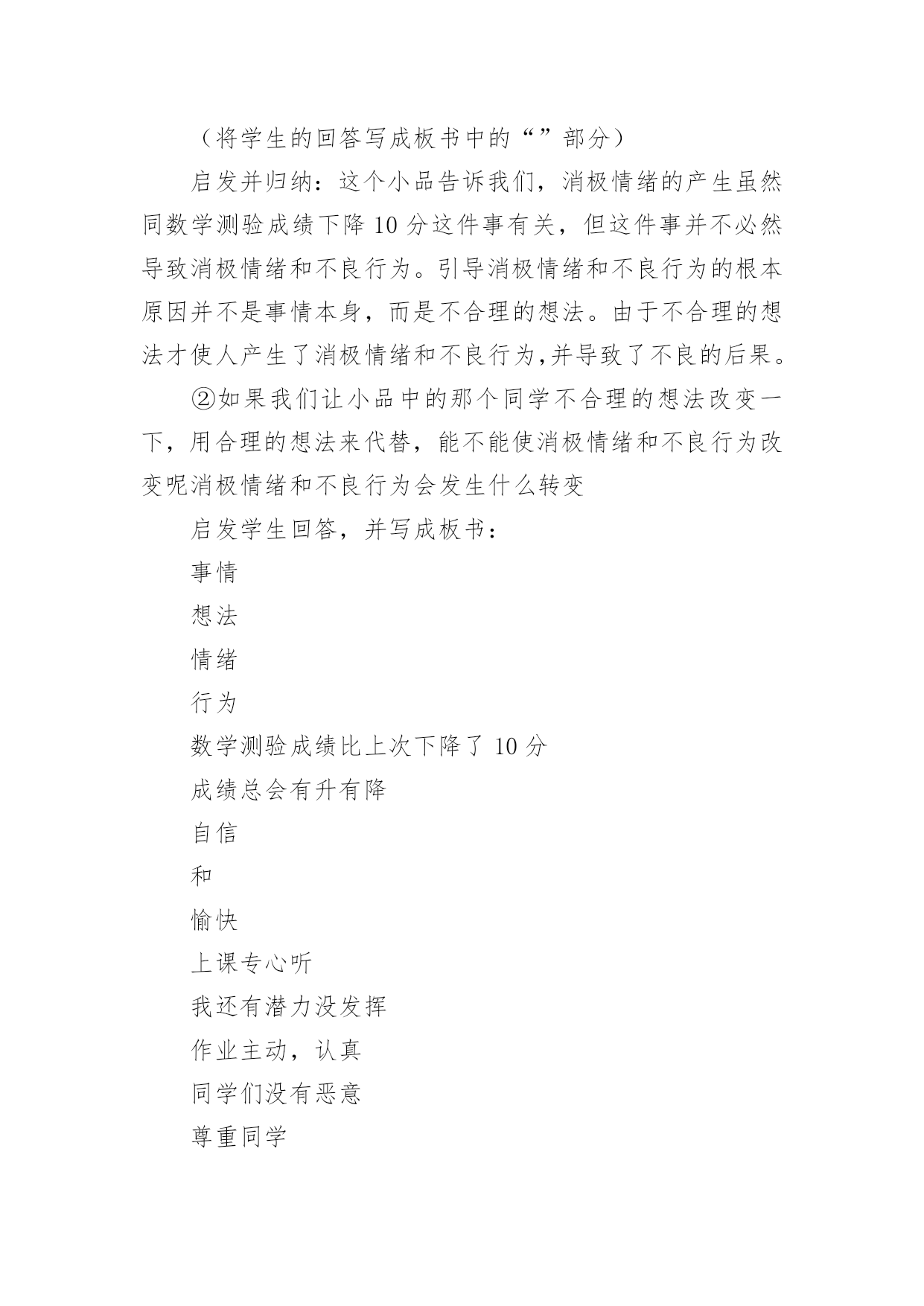 （将学生的回答写成板书中的“”部分）

启发并归纳：这个小品告诉我们，消极情绪的产生虽然同数学测验成绩下降 10 分这件事有关，但这件事并不必然导致消极情绪和不良行为。引导消极情绪和不良行为的根本原因并不是事情本身，而是不合理的想法。由于不合理的想法才使人产生了消极情绪和不良行为,并导致了不良的后果。

②如果我们让小品中的那个同学不合理的想法改变一下，用合理的想法来代替，能不能使消极情绪和不良行为改变呢消极情绪和不良行为会发生什么转变

启发学生回答，并写成板书：

事情

想法

情绪

行为

数学测验成绩比上次下降了 10 分

成绩总会有升有降

自信

和

愉快

上课专心听

我还有潜力没发挥

作业主动，认真

同学们没有恶意

尊重同学